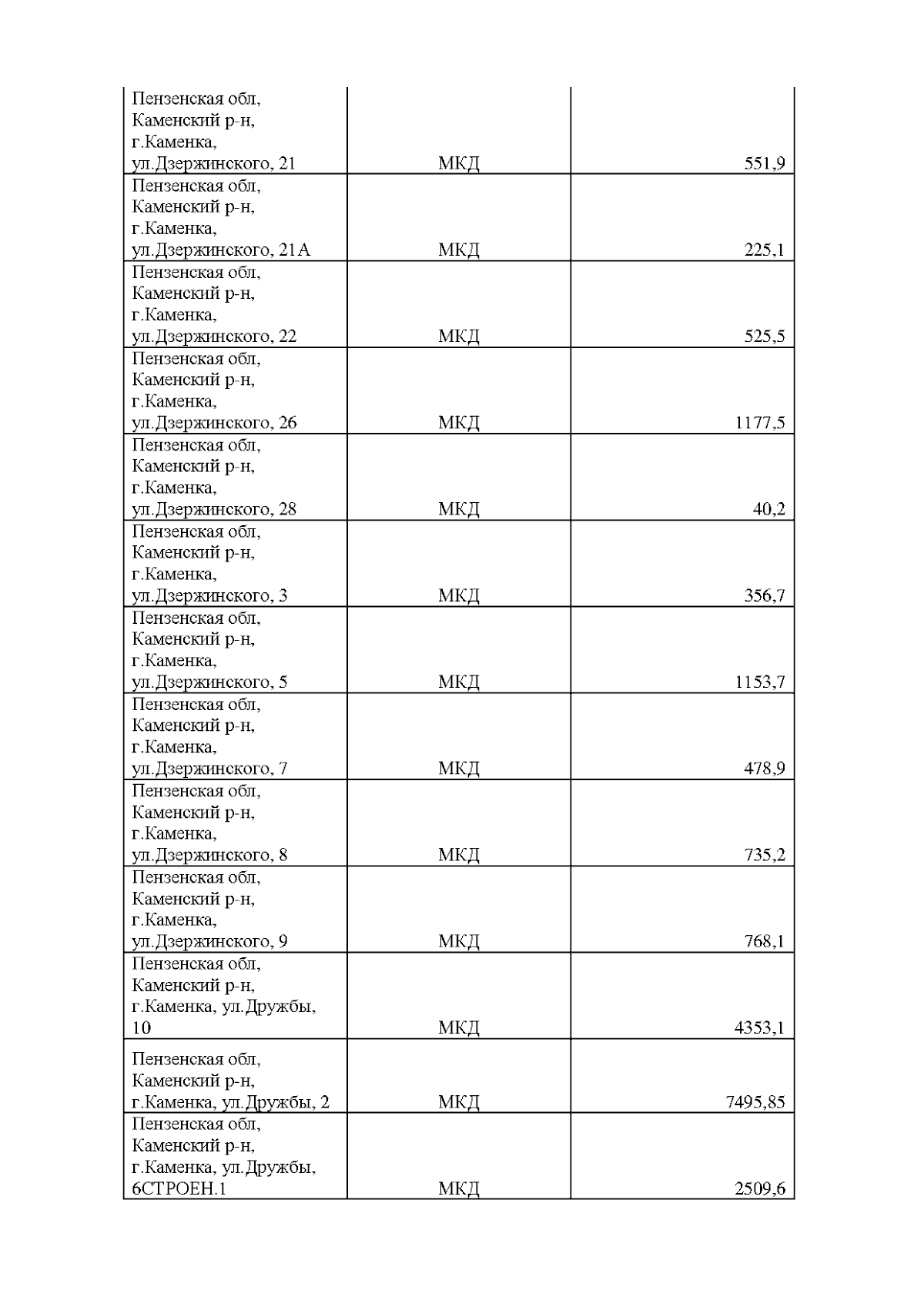 | | | |
|---|---|---|
| Пензенская обл, Каменский р-н, г.Каменка, ул.Дзержинского, 21 | МКД | 551,9 |
| Пензенская обл, Каменский р-н, г.Каменка, ул.Дзержинского, 21А | МКД | 225,1 |
| Пензенская обл, Каменский р-н, г.Каменка, ул.Дзержинского, 22 | МКД | 525,5 |
| Пензенская обл, Каменский р-н, г.Каменка, ул.Дзержинского, 26 | МКД | 1177,5 |
| Пензенская обл, Каменский р-н, г.Каменка, ул.Дзержинского, 28 | МКД | 40,2 |
| Пензенская обл, Каменский р-н, г.Каменка, ул.Дзержинского, 3 | МКД | 356,7 |
| Пензенская обл, Каменский р-н, г.Каменка, ул.Дзержинского, 5 | МКД | 1153,7 |
| Пензенская обл, Каменский р-н, г.Каменка, ул.Дзержинского, 7 | МКД | 478,9 |
| Пензенская обл, Каменский р-н, г.Каменка, ул.Дзержинского, 8 | МКД | 735,2 |
| Пензенская обл, Каменский р-н, г.Каменка, ул.Дзержинского, 9 | МКД | 768,1 |
| Пензенская обл, Каменский р-н, г.Каменка, ул.Дружбы, 10 | МКД | 4353,1 |
| Пензенская обл, Каменский р-н, г.Каменка, ул.Дружбы, 2 | МКД | 7495,85 |
| Пензенская обл, Каменский р-н, г.Каменка, ул.Дружбы, 6СТРОЕН.1 | МКД | 2509,6 |